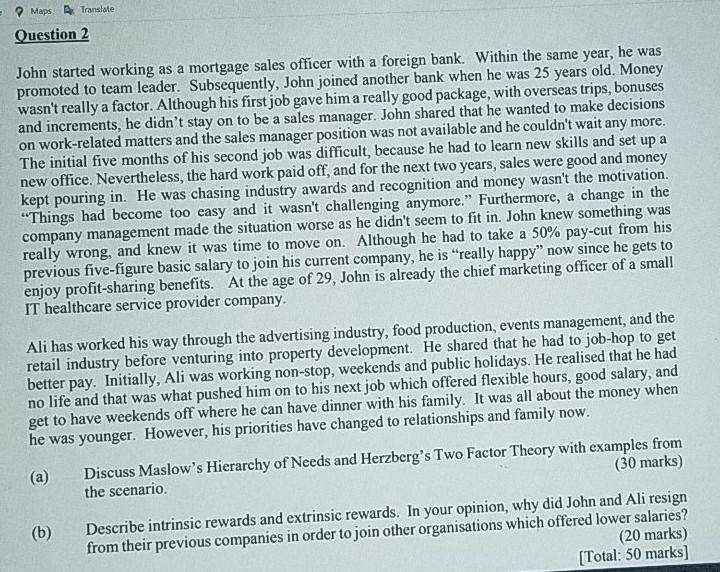 Maps Translate

Question 2

John started working as a mortgage sales officer with a foreign bank. Within the same year, he was promoted to team leader. Subsequently, John joined another bank when he was 25 years old. Money wasn't really a factor. Although his first job gave him a really good package, with overseas trips, bonuses and increments, he didn't stay on to be a sales manager. John shared that he wanted to make decisions on work-related matters and the sales manager position was not available and he couldn't wait any more. The initial five months of his second job was difficult, because he had to learn new skills and set up a new office. Nevertheless, the hard work paid off, and for the next two years, sales were good and money kept pouring in. He was chasing industry awards and recognition and money wasn't the motivation. "Things had become too easy and it wasn't challenging anymore." Furthermore, a change in the company management made the situation worse as he didn't seem to fit in. John knew something was really wrong, and knew it was time to move on. Although he had to take a 50% pay-cut from his previous five-figure basic salary to join his current company, he is "really happy" now since he gets to enjoy profit-sharing benefits. At the age of 29, John is already the chief marketing officer of a small IT healthcare service provider company.

Ali has worked his way through the advertising industry, food production, events management, and the retail industry before venturing into property development. He shared that he had to job-hop to get better pay. Initially, Ali was working non-stop, weekends and public holidays. He realised that he had no life and that was what pushed him on to his next job which offered flexible hours, good salary, and get to have weekends off where he can have dinner with his family. It was all about the money when he was younger. However, his priorities have changed to relationships and family now.

(a) Discuss Maslow's Hierarchy of Needs and Herzberg's Two Factor Theory with examples from the scenario. (30 marks)

(b) Describe intrinsic rewards and extrinsic rewards. In your opinion, why did John and Ali resign from their previous companies in order to join other organisations which offered lower salaries? (20 marks)

[Total: 50 marks]